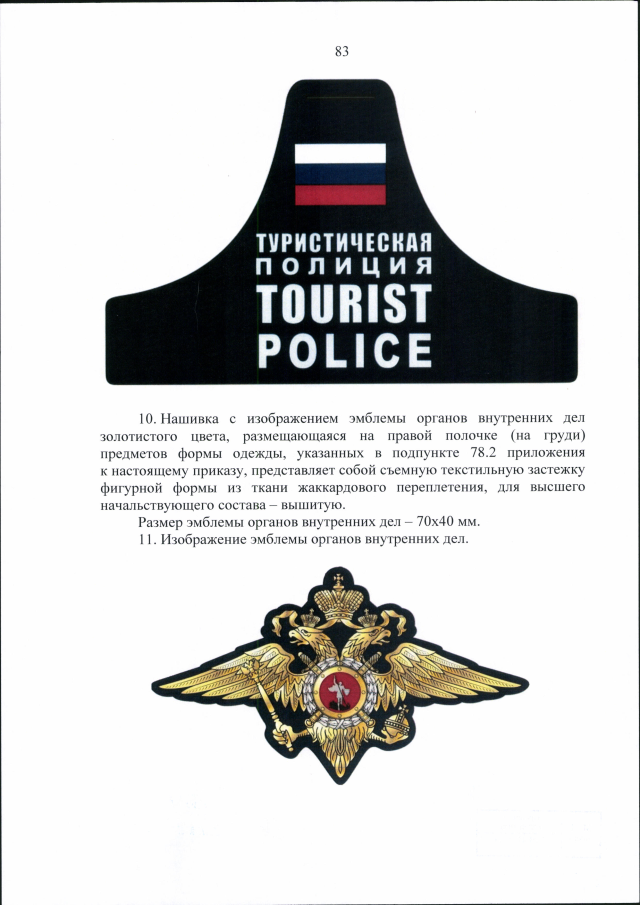 83

ТУРИСТИЧЕСКАЯ
ПОЛИЦИЯ
TOURIST
POLICE

10. Нашивка с изображением эмблемы органов внутренних дел золотистого цвета, размещающаяся на правой полочке (на груди) предметов формы одежды, указанных в подпункте 78.2 приложения к настоящему приказу, представляет собой съемную текстильную застежку фигурной формы из ткани жаккардового переплетения, для высшего начальствующего состава – вышитую.

Размер эмблемы органов внутренних дел – 70х40 мм.

11. Изображение эмблемы органов внутренних дел.